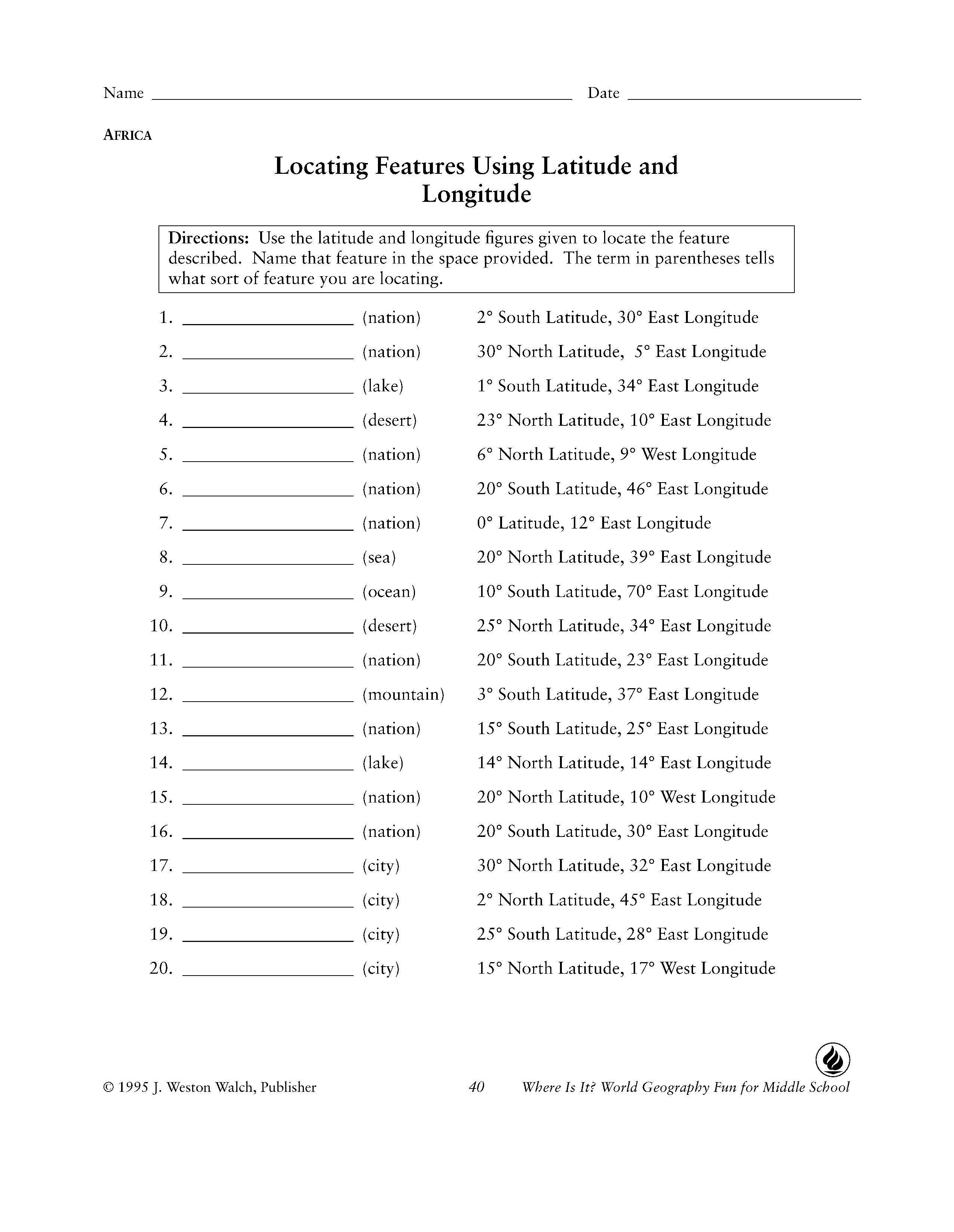 Name ____ Date ____

AFRICA

Locating Features Using Latitude and Longitude

Directions: Use the latitude and longitude figures given to locate the feature described. Name that feature in the space provided. The term in parentheses tells what sort of feature you are locating.

1. ____ (nation) 2° South Latitude, 30° East Longitude
2. ____ (nation) 30° North Latitude, 5° East Longitude
3. ____ (lake) 1° South Latitude, 34° East Longitude
4. ____ (desert) 23° North Latitude, 10° East Longitude
5. ____ (nation) 6° North Latitude, 9° West Longitude
6. ____ (nation) 20° South Latitude, 46° East Longitude
7. ____ (nation) 0° Latitude, 12° East Longitude
8. ____ (sea) 20° North Latitude, 39° East Longitude
9. ____ (ocean) 10° South Latitude, 70° East Longitude
10. ____ (desert) 25° North Latitude, 34° East Longitude
11. ____ (nation) 20° South Latitude, 23° East Longitude
12. ____ (mountain) 3° South Latitude, 37° East Longitude
13. ____ (nation) 15° South Latitude, 25° East Longitude
14. ____ (lake) 14° North Latitude, 14° East Longitude
15. ____ (nation) 20° North Latitude, 10° West Longitude
16. ____ (nation) 20° South Latitude, 30° East Longitude
17. ____ (city) 30° North Latitude, 32° East Longitude
18. ____ (city) 2° North Latitude, 45° East Longitude
19. ____ (city) 25° South Latitude, 28° East Longitude
20. ____ (city) 15° North Latitude, 17° West Longitude

© 1995 J. Weston Walch, Publisher 40 Where Is It? World Geography Fun for Middle School